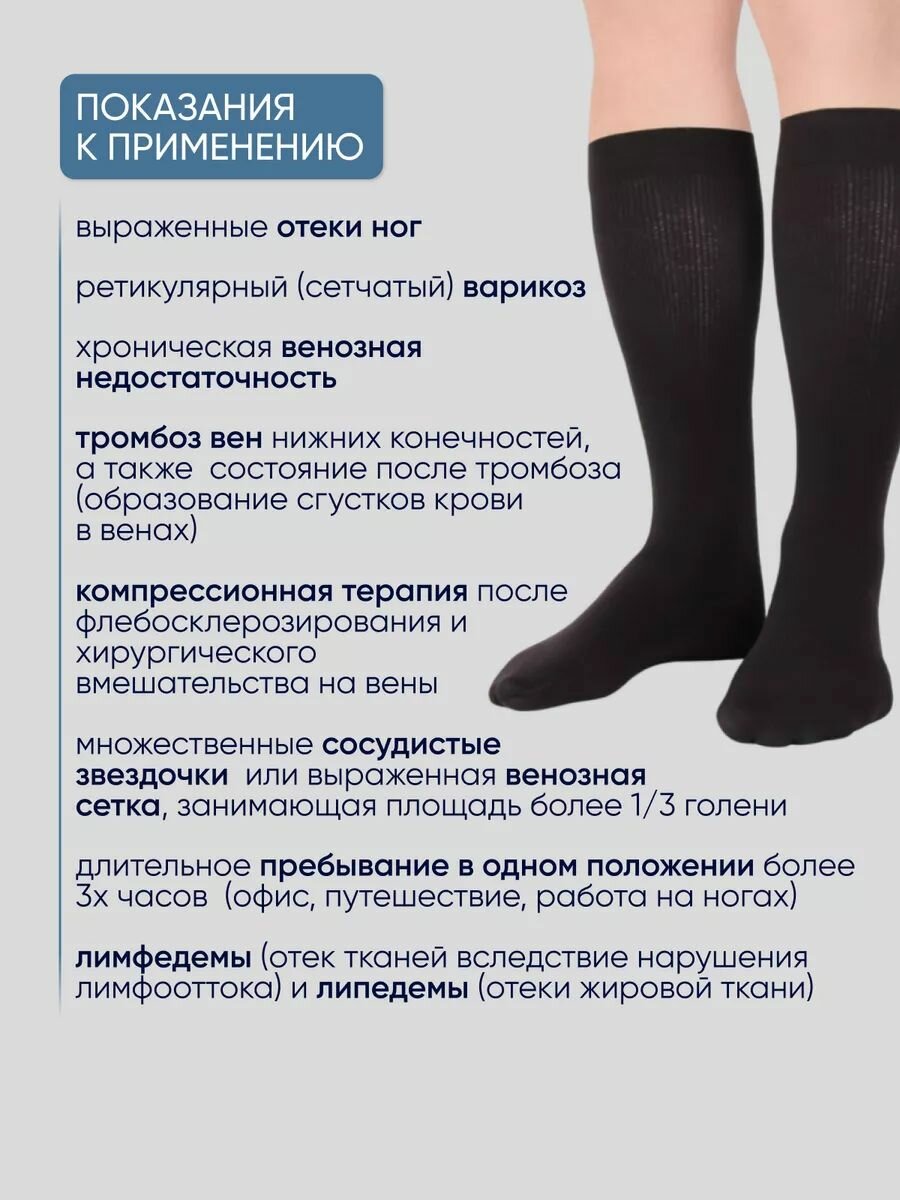 ПОКАЗАНИЯ К ПРИМЕНЕНИЮ

выраженные отеки ног

ретикулярный (сетчатый) варикоз

хроническая венозная недостаточность

тромбоз вен нижних конечностей, а также состояние после тромбоза (образование сгустков крови в венах)

компрессионная терапия после флебосклерозирования и хирургического вмешательства на вены

множественные сосудистые звездочки или выраженная венозная сетка, занимающая площадь более 1/3 голени

длительное пребывание в одном положении более 3х часов (офис, путешествие, работа на ногах)

лимфедемы (отек тканей вследствие нарушения лимфооттока) и липедемы (отеки жировой ткани)